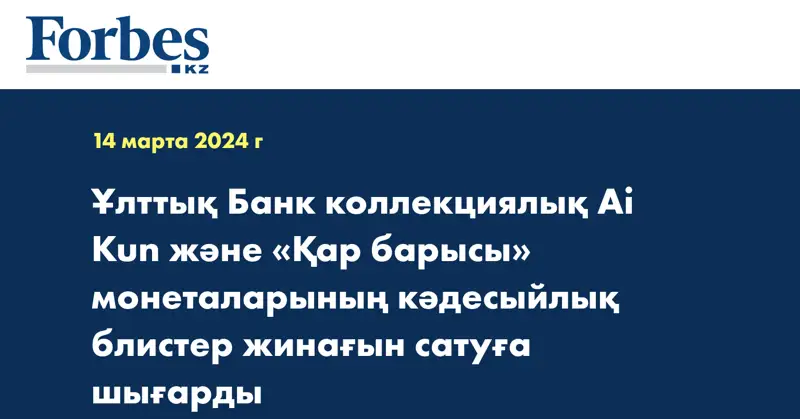 Forbes
KZ

14 марта 2024 г

Ұлттық Банк коллекциялық Ai Kun және «Қар барысы» монеталарының кәдесыйлық блистер жинағын сатуға шығарды